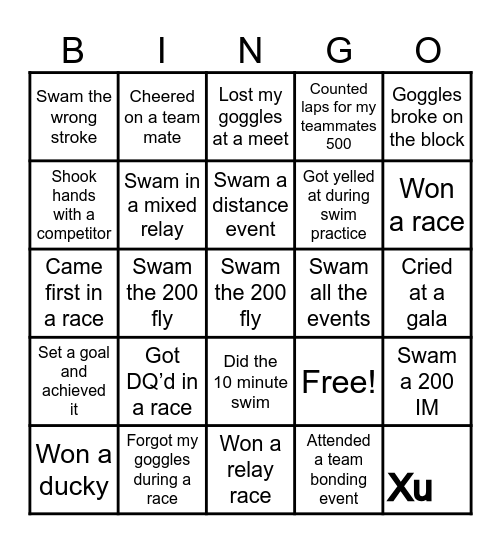 | B | I | N | G | O |
|---|---|---|---|---|
| Swam the wrong stroke | Cheered on a team mate | Lost my goggles at a meet | Counted laps for my teammates 500 | Goggles broke on the block |
| Shook hands with a competitor | Swam in a mixed relay | Swam a distance event | Got yelled at during swim practice | Won a race |
| Came first in a race | Swam the 200 fly | Swam the 200 fly | Swam all the events | Cried at a gala |
| Set a goal and achieved it | Got DQ'd in a race | Did the 10 minute swim | Free! | Swam a 200 IM |
| Won a ducky | Forgot my goggles during a race | Won a relay race | Attended a team bonding event | Xu |